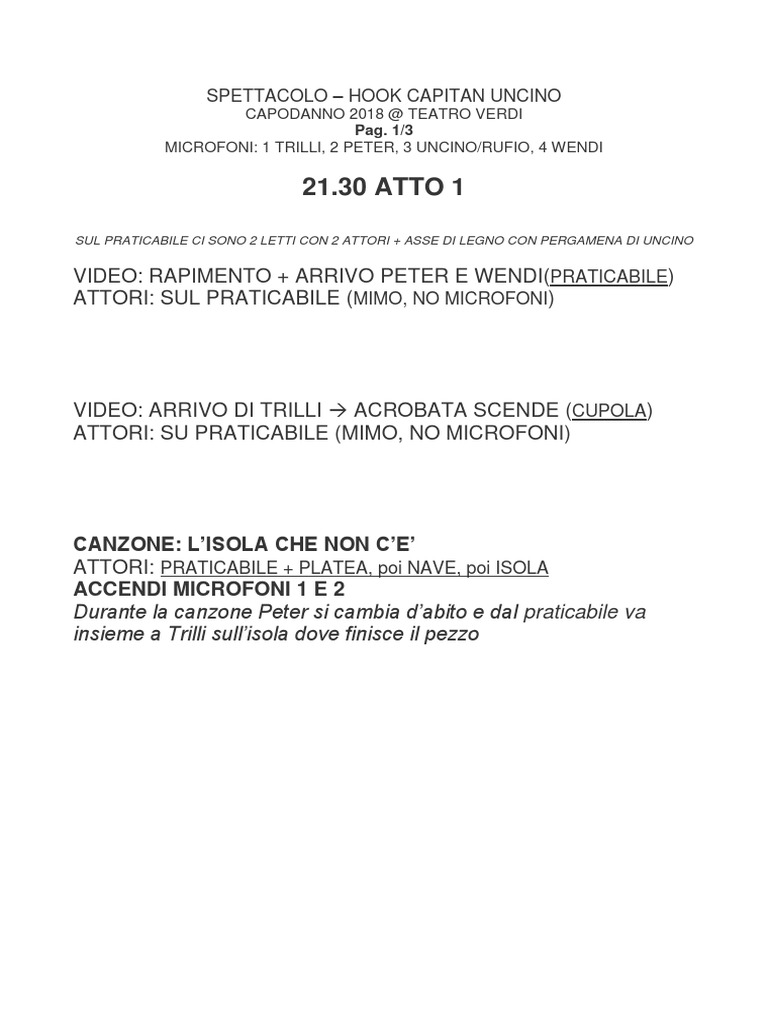 SPETTACOLO – HOOK CAPITAN UNCINO
CAPODANNO 2018 @ TEATRO VERDI
Pag. 1/3
MICROFONI: 1 TRILLI, 2 PETER, 3 UNCINO/RUFIO, 4 WENDI

21.30 ATTO 1

SUL PRATICABILE CI SONO 2 LETTI CON 2 ATTORI + ASSE DI LEGNO CON PERGAMENA DI UNCINO

VIDEO: RAPIMENTO + ARRIVO PETER E WENDI(PRATICABILE)
ATTORI: SUL PRATICABILE (MIMO, NO MICROFONI)

VIDEO: ARRIVO DI TRILLI → ACROBATA SCENDE (CUPOLA)
ATTORI: SU PRATICABILE (MIMO, NO MICROFONI)

CANZONE: L'ISOLA CHE NON C'E'
ATTORI: PRATICABILE + PLATEA, poi NAVE, poi ISOLA
ACCENDI MICROFONI 1 E 2
Durante la canzone Peter si cambia d'abito e dal praticabile va insieme a Trilli sull'isola dove finisce il pezzo